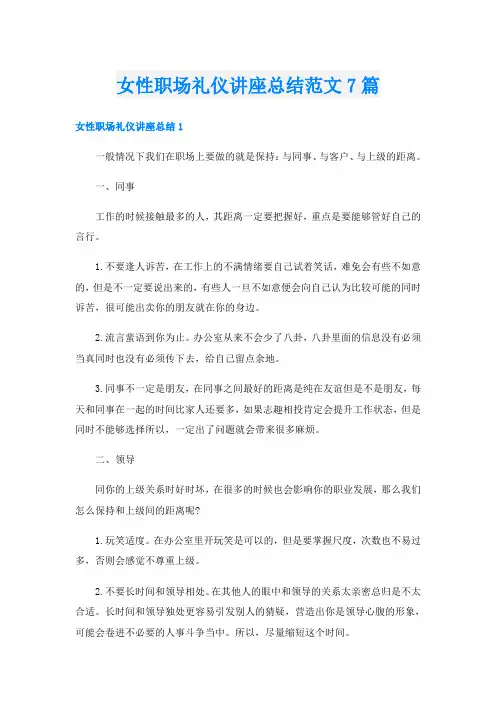 女性职场礼仪讲座总结范文7篇

女性职场礼仪讲座总结1

一般情况下我们在职场上要做的就是保持：与同事、与客户、与上级的距离。

一、同事

工作的时候接触最多的人，其距离一定要把握好，重点是要能够管好自己的言行。

1.不要逢人诉苦，在工作上的不满情绪要自己试着笑话，难免会有些不如意的，但是不一定要说出来的，有些人一旦不如意便会向自己认为比较可能的同时诉苦，很可能出卖你的朋友就在你的身边。

2.流言蜚语到你为止。办公室从来不会少了八卦，八卦里面的信息没有必须当真同时也没有必须传下去，给自己留点余地。

3.同事不一定是朋友，在同事之间最好的距离是纯在友谊但是不是朋友，每天和同事在一起的时间比家人还要多，如果志趣相投肯定会提升工作状态，但是同时不能够选择所以，一定出了问题就会带来很多麻烦。

二、领导

同你的上级关系时好时坏，在很多的时候也会影响你的职业发展，那么我们怎么保持和上级间的距离呢?

1.玩笑适度。在办公室里开玩笑是可以的，但是要掌握尺度，次数也不易过多，否则会感觉不尊重上级。

2.不要长时间和领导相处。在其他人的眼中和领导的关系太亲密总归是不太合适。长时间和领导独处更容易引发别人的猜疑，营造出你是领导心腹的形象，可能会卷进不必要的人事斗争当中。所以，尽量缩短这个时间。